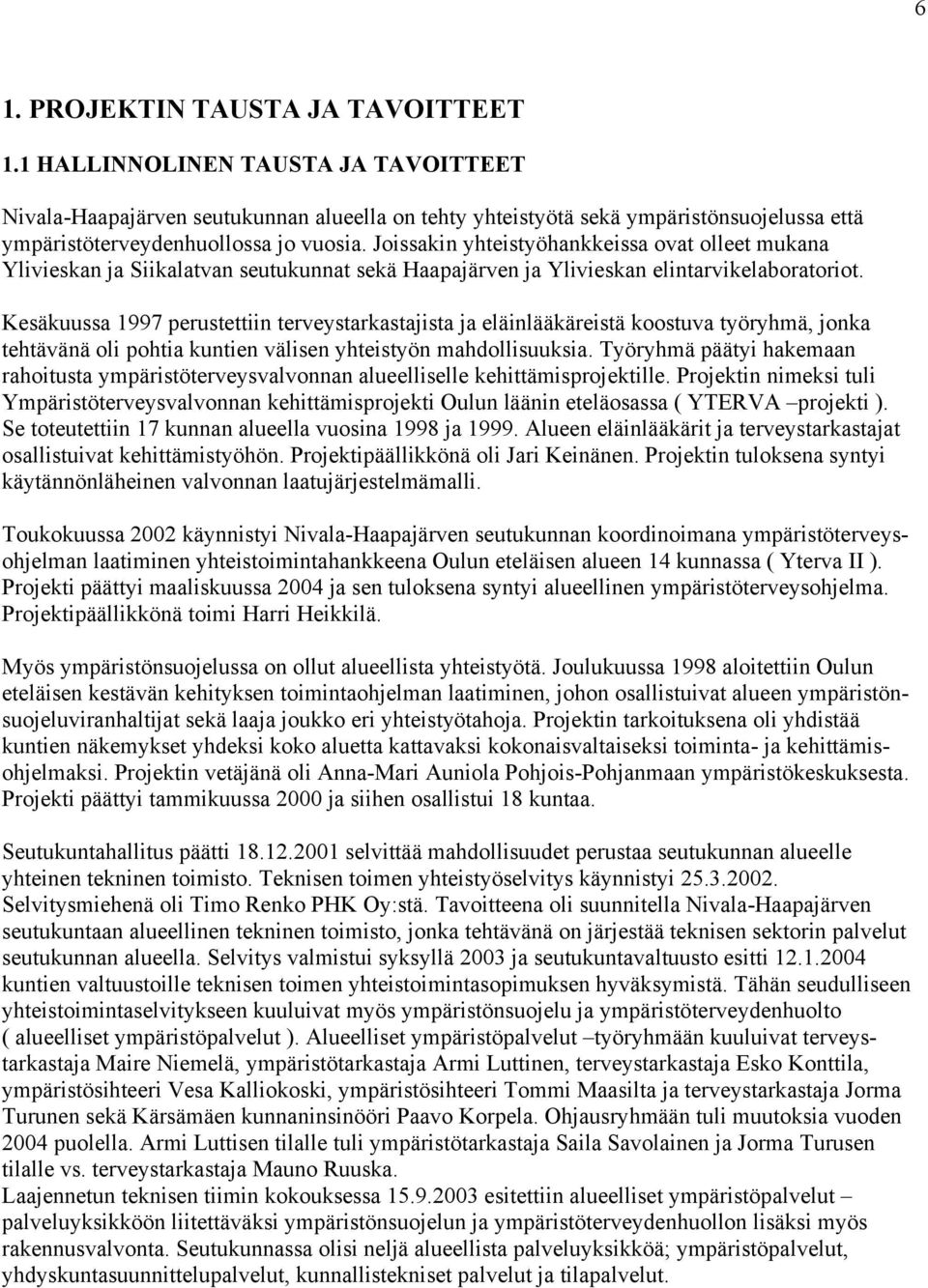 6

1. PROJEKTIN TAUSTA JA TAVOITTEET

1.1 HALLINNOLINEN TAUSTA JA TAVOITTEET

Nivala-Haapajärven seutukunnan alueella on tehty yhteistyötä sekä ympäristönsuojelussa että ympäristöterveydenhuollossa jo vuosia. Joissakin yhteistyöhankkeissa ovat olleet mukana Ylivieskan ja Siikalatvan seutukunnat sekä Haapajärven ja Ylivieskan elintarvikelaboratoriot.

Kesäkuussa 1997 perustettiin terveystarkastajista ja eläinlääkäreistä koostuva työryhmä, jonka tehtävänä oli pohtia kuntien välisen yhteistyön mahdollisuuksia. Työryhmä päätyi hakemaan rahoitusta ympäristöterveysvalvonnan alueelliselle kehittämisprojektille. Projektin nimeksi tuli Ympäristöterveysvalvonnan kehittämisprojekti Oulun läänin eteläosassa ( YTERVA –projekti ). Se toteutettiin 17 kunnan alueella vuosina 1998 ja 1999. Alueen eläinlääkärit ja terveystarkastajat osallistuivat kehittämistyöhön. Projektipäällikkönä oli Jari Keinänen. Projektin tuloksena syntyi käytännönläheinen valvonnan laatujärjestelmämalli.

Toukokuussa 2002 käynnistyi Nivala-Haapajärven seutukunnan koordinoimana ympäristöterveysohjelman laatiminen yhteistoimintahankkeena Oulun eteläisen alueen 14 kunnassa ( Yterva II ). Projekti päättyi maaliskuussa 2004 ja sen tuloksena syntyi alueellinen ympäristöterveysohjelma. Projektipäällikkönä toimi Harri Heikkilä.

Myös ympäristönsuojelussa on ollut alueellista yhteistyötä. Joulukuussa 1998 aloitettiin Oulun eteläisen kestävän kehityksen toimintaohjelman laatiminen, johon osallistuivat alueen ympäristönsuojeluviranhaltijat sekä laaja joukko eri yhteistyötahoja. Projektin tarkoituksena oli yhdistää kuntien näkemykset yhdeksi koko aluetta kattavaksi kokonaisvaltaiseksi toiminta- ja kehittämisohjelmaksi. Projektin vetäjänä oli Anna-Mari Auniola Pohjois-Pohjanmaan ympäristökeskuksesta. Projekti päättyi tammikuussa 2000 ja siihen osallistui 18 kuntaa.

Seutukuntahallitus päätti 18.12.2001 selvittää mahdollisuudet perustaa seutukunnan alueelle yhteinen tekninen toimisto. Teknisen toimen yhteistyöselvitys käynnistyi 25.3.2002. Selvitysmiehenä oli Timo Renko PHK Oy:stä. Tavoitteena oli suunnitella Nivala-Haapajärven seutukuntaan alueellinen tekninen toimisto, jonka tehtävänä on järjestää teknisen sektorin palvelut seutukunnan alueella. Selvitys valmistui syksyllä 2003 ja seutukuntavaltuusto esitti 12.1.2004 kuntien valtuustoille teknisen toimen yhteistoimintasopimuksen hyväksymistä. Tähän seudulliseen yhteistoimintaselvitykseen kuuluivat myös ympäristönsuojelu ja ympäristöterveydenhuolto ( alueelliset ympäristöpalvelut ). Alueelliset ympäristöpalvelut –työryhmään kuuluivat terveystarkastaja Maire Niemelä, ympäristötarkastaja Armi Luttinen, terveystarkastaja Esko Konttila, ympäristösihteeri Vesa Kalliokoski, ympäristösihteeri Tommi Maasilta ja terveystarkastaja Jorma Turunen sekä Kärsämäen kunnaninsinööri Paavo Korpela. Ohjausryhmään tuli muutoksia vuoden 2004 puolella. Armi Luttisen tilalle tuli ympäristötarkastaja Saila Savolainen ja Jorma Turusen tilalle vs. terveystarkastaja Mauno Ruuska.
Laajennetun teknisen tiimin kokouksessa 15.9.2003 esitettiin alueelliset ympäristöpalvelut – palveluyksikköön liitettäväksi ympäristönsuojelun ja ympäristöterveydenhuollon lisäksi myös rakennusvalvonta. Seutukunnassa olisi neljä alueellista palveluyksikköä; ympäristöpalvelut, yhdyskuntasuunnittelupalvelut, kunnallistekniset palvelut ja tilapalvelut.